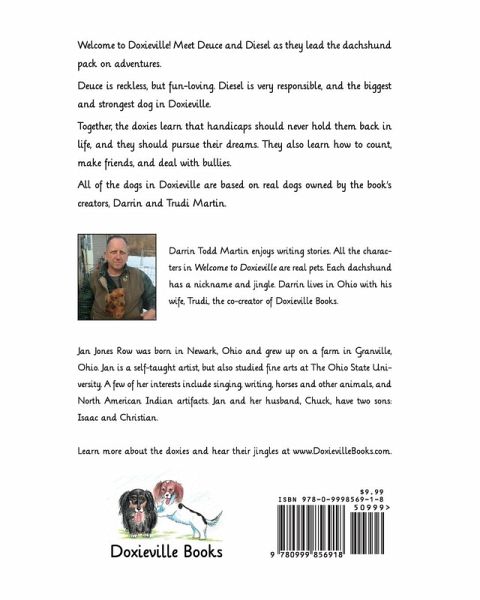 Welcome to Doxieville! Meet Deuce and Diesel as they lead the dachshund pack on adventures.

Deuce is reckless, but fun-loving. Diesel is very responsible, and the biggest and strongest dog in Doxieville.

Together, the doxies learn that handicaps should never hold them back in life, and they should pursue their dreams. They also learn how to count, make friends, and deal with bullies.

All of the dogs in Doxieville are based on real dogs owned by the book's creators, Darrin and Trudi Martin.

Darrin Todd Martin enjoys writing stories. All the characters in Welcome to Doxieville are real pets. Each dachshund has a nickname and jingle. Darrin lives in Ohio with his wife, Trudi, the co-creator of Doxieville Books.

Jan Jones Row was born in Newark, Ohio and grew up on a farm in Granville, Ohio. Jan is a self-taught artist, but also studied fine arts at The Ohio State University. A few of her interests include singing, writing, horses and other animals, and North American Indian artifacts. Jan and her husband, Chuck, have two sons: Isaac and Christian.

Learn more about the doxies and hear their jingles at www.DoxievilleBooks.com.

Doxieville Books

$9.99
ISBN 978-0-9998569-1-8
50999>
9 780999 856918